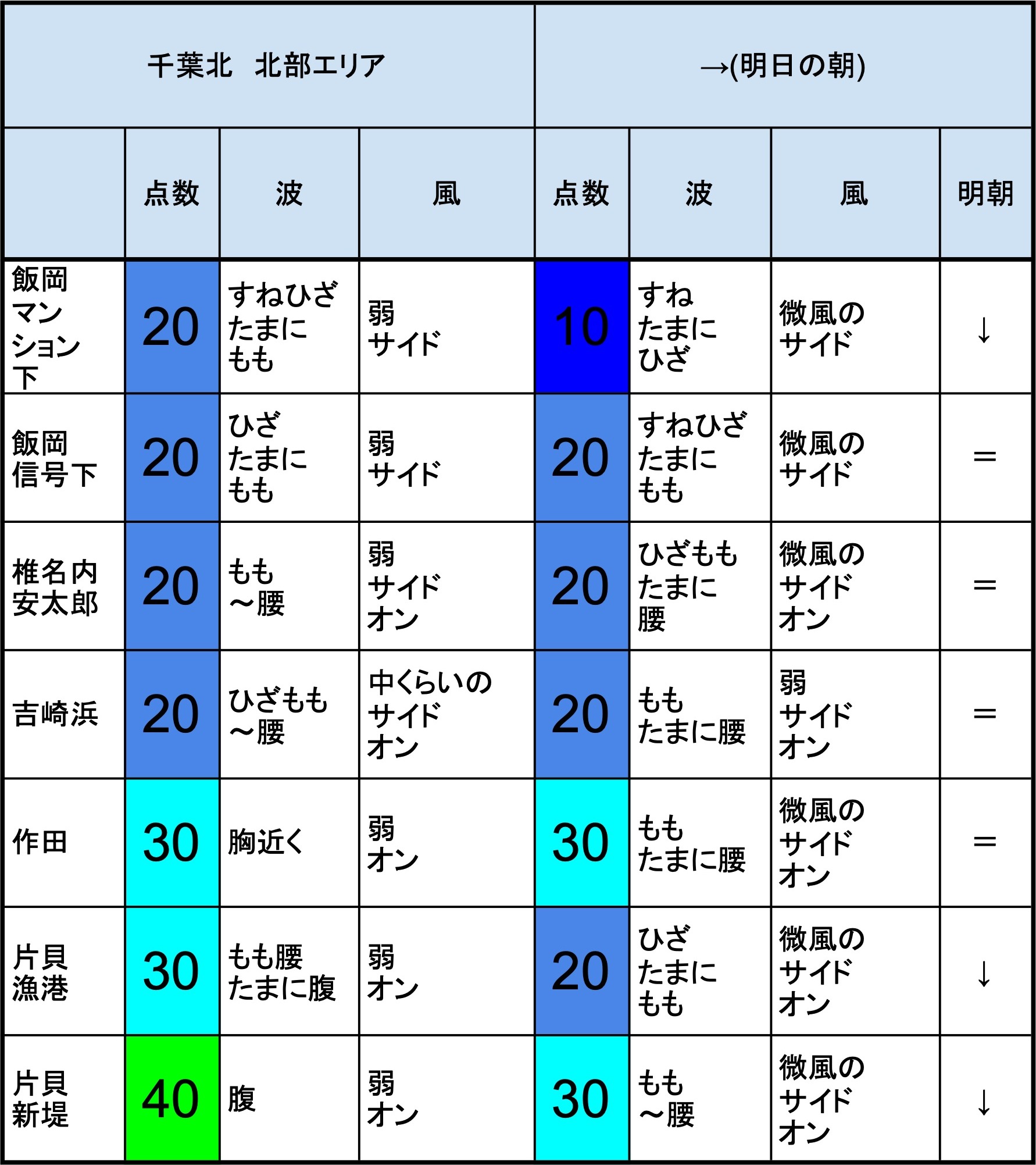 | 千葉北　北部エリア | | | | →(明日の朝) | | | |
|---|---|---|---|---|---|---|---|
| | 点数 | 波 | 風 | 点数 | 波 | 風 | 明朝 |
| 飯岡マンション下 | 20 | すねひざ たまに もも | 弱 サイド | 10 | すね たまに ひざ | 微風の サイド | ↓ |
| 飯岡信号下 | 20 | ひざ たまに もも | 弱 サイド | 20 | すねひざ たまに もも | 微風の サイド | ＝ |
| 椎名内安太郎 | 20 | もも ～腰 | 弱 サイド オン | 20 | ひざもも たまに 腰 | 微風の サイド オン | ＝ |
| 吉崎浜 | 20 | ひざもも ～腰 | 中くらいの サイド オン | 20 | もも たまに腰 | 弱 サイド オン | ＝ |
| 作田 | 30 | 胸近く | 弱 オン | 30 | もも たまに腰 | 微風の サイド オン | ＝ |
| 片貝漁港 | 30 | もも腰 たまに腹 | 弱 オン | 20 | ひざ たまに もも | 微風の サイド オン | ↓ |
| 片貝新堤 | 40 | 腹 | 弱 オン | 30 | もも ～腰 | 微風の サイド オン | ↓ |